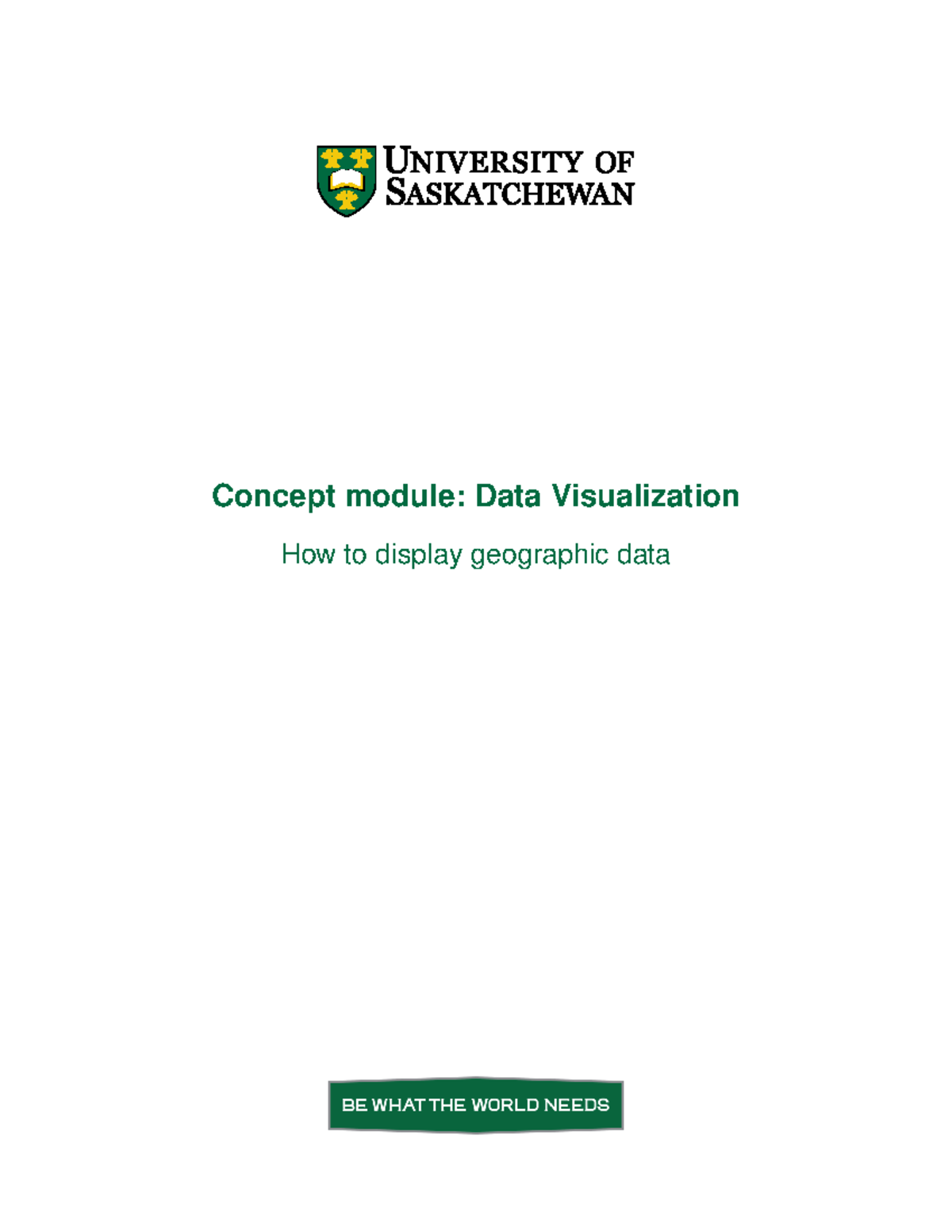 UNIVERSITY OF SASKATCHEWAN

Concept module: Data Visualization

How to display geographic data

BE WHAT THE WORLD NEEDS